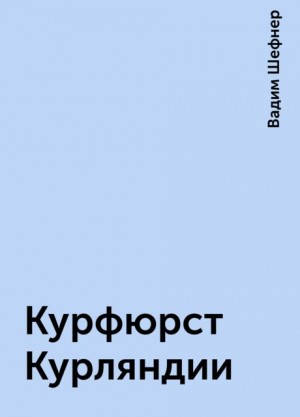 Вадим Шефнер

Курфюрст Курляндии